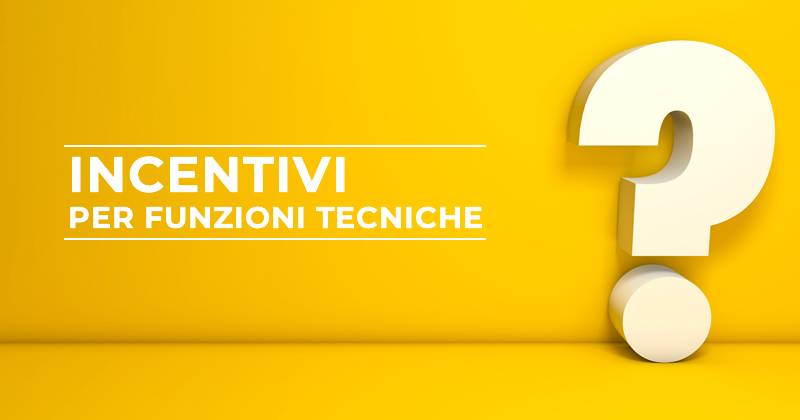 INCENTIVI
PER FUNZIONI TECNICHE